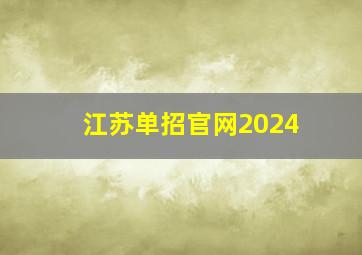 江苏单招官网2024